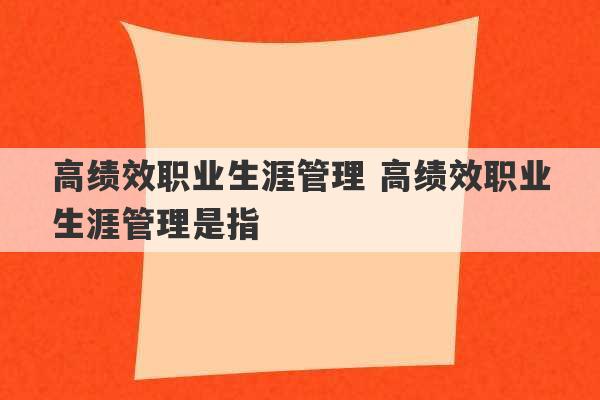 高绩效职业生涯管理 高绩效职业生涯管理是指